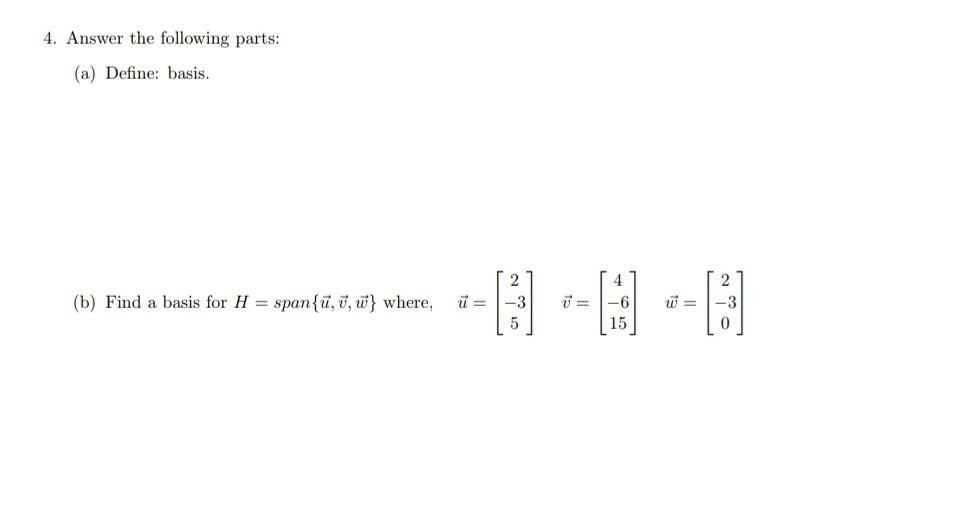 4. Answer the following parts:

(a) Define: basis.

(b) Find a basis for $H = span\{\vec{u}, \vec{v}, \vec{w}\}$ where, $\vec{u} = \begin{bmatrix} 2 \\ -3 \\ 5 \end{bmatrix}$ $\vec{v} = \begin{bmatrix} 4 \\ -6 \\ 15 \end{bmatrix}$ $\vec{w} = \begin{bmatrix} 2 \\ -3 \\ 0 \end{bmatrix}$